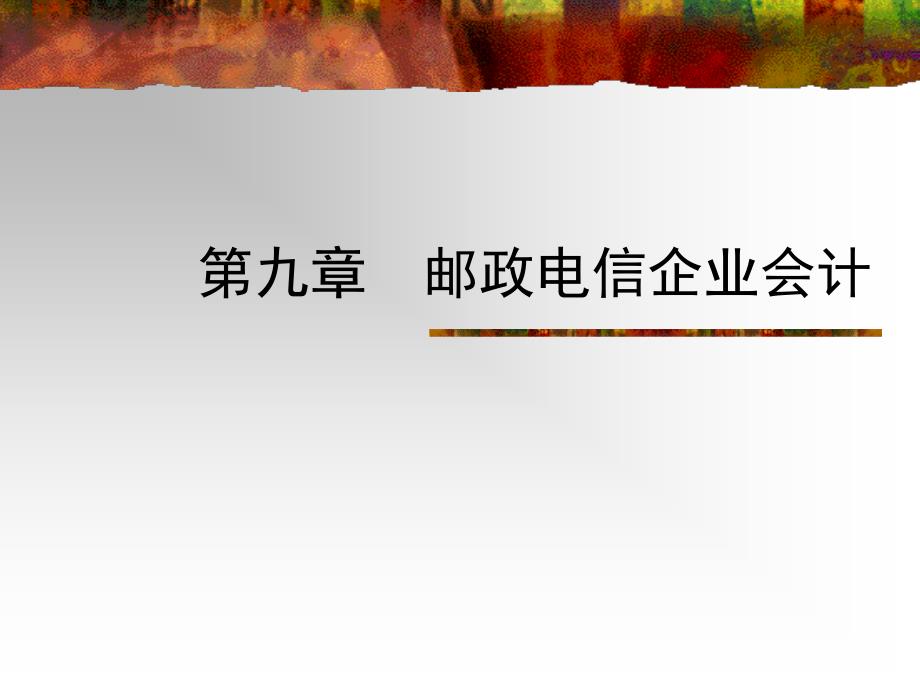 第九章　邮政电信企业会计